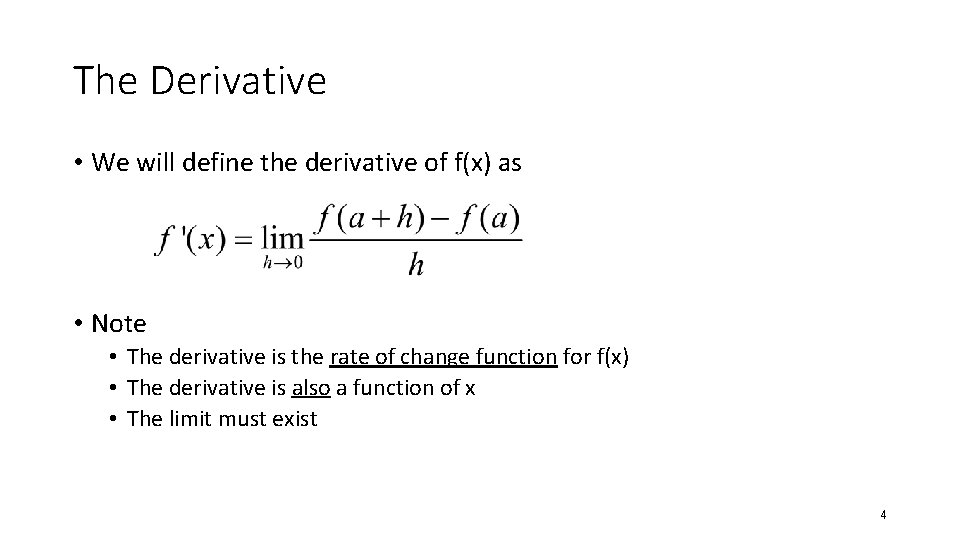 The Derivative

• We will define the derivative of f(x) as

$f'(x) = \lim_{h \to 0} \frac{f(a+h) - f(a)}{h}$

• Note
  • The derivative is the rate of change function for f(x)
  • The derivative is also a function of x
  • The limit must exist

4